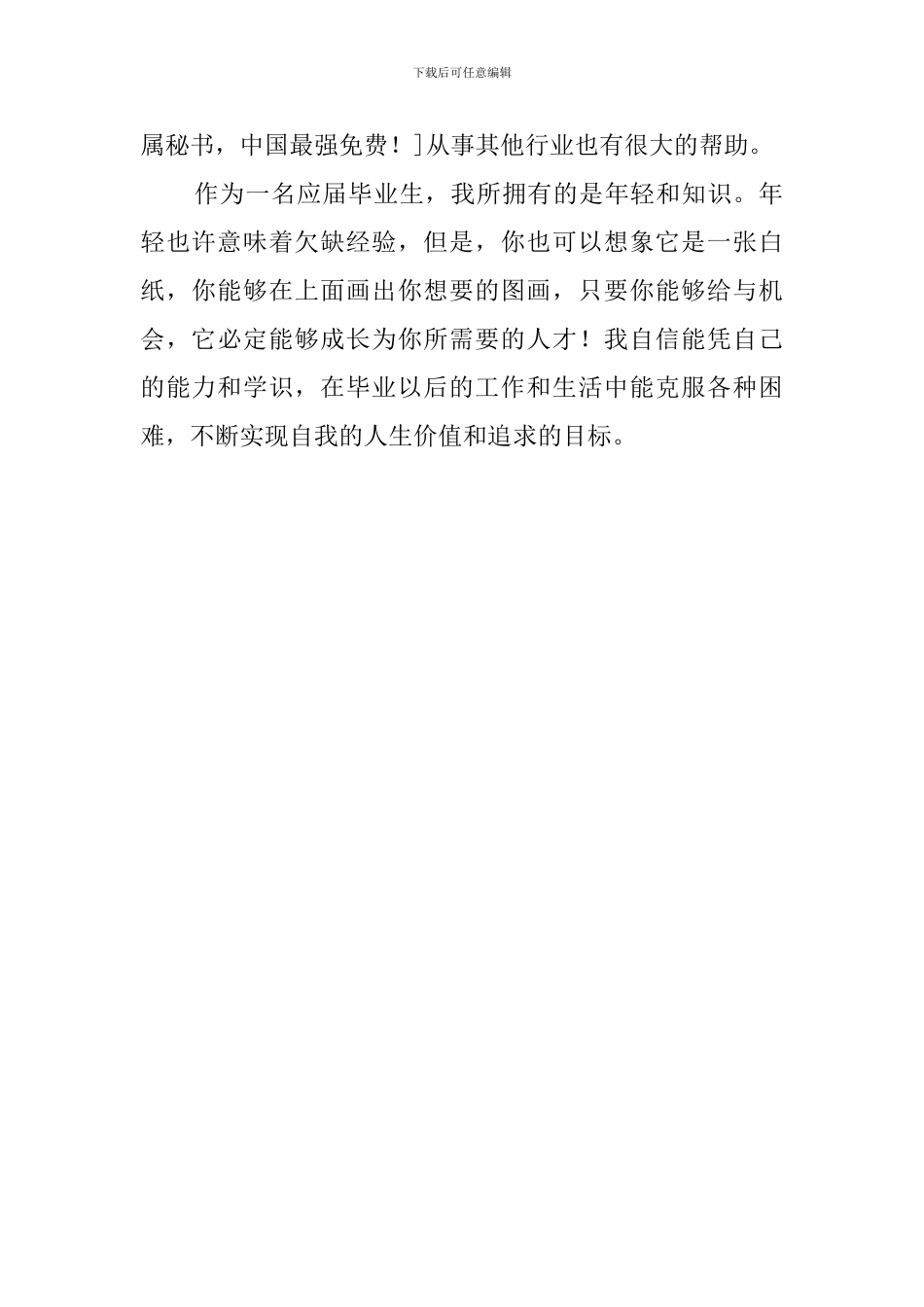 下载后可任意编辑

属秘书，中国最强免费！]从事其他行业也有很大的帮助。

作为一名应届毕业生，我所拥有的是年轻和知识。年轻也许意味着欠缺经验，但是，你也可以想象它是一张白纸，你能够在上面画出你想要的图画，只要你能够给与机会，它必定能够成长为你所需要的人才！我自信能凭自己的能力和学识，在毕业以后的工作和生活中能克服各种困难，不断实现自我的人生价值和追求的目标。